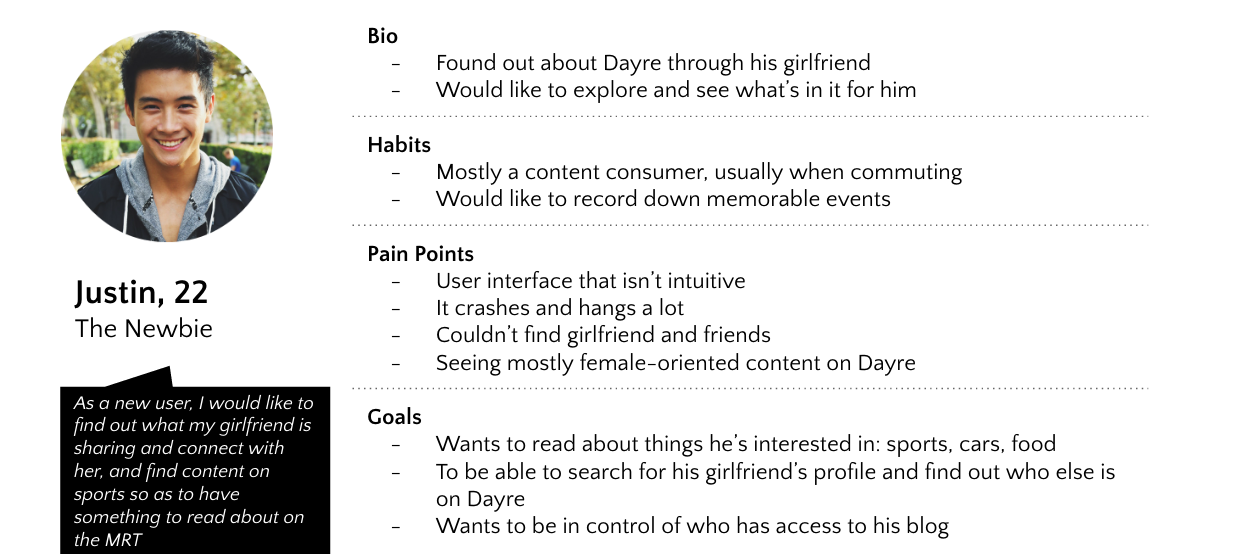 Justin, 22
The Newbie

As a new user, I would like to find out what my girlfriend is sharing and connect with her, and find content on sports so as to have something to read about on the MRT

Bio
- Found out about Dayre through his girlfriend
- Would like to explore and see what's in it for him

Habits
- Mostly a content consumer, usually when commuting
- Would like to record down memorable events

Pain Points
- User interface that isn't intuitive
- It crashes and hangs a lot
- Couldn't find girlfriend and friends
- Seeing mostly female-oriented content on Dayre

Goals
- Wants to read about things he's interested in: sports, cars, food
- To be able to search for his girlfriend's profile and find out who else is on Dayre
- Wants to be in control of who has access to his blog